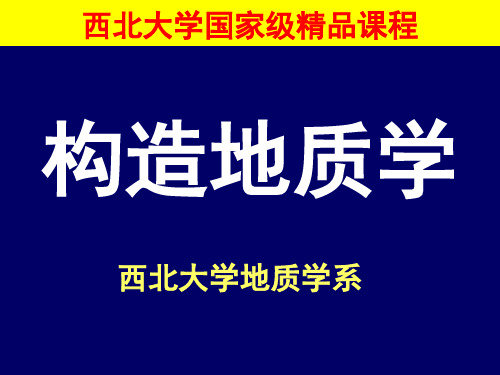 西北大学国家级精品课程

构造地质学

西北大学地质学系